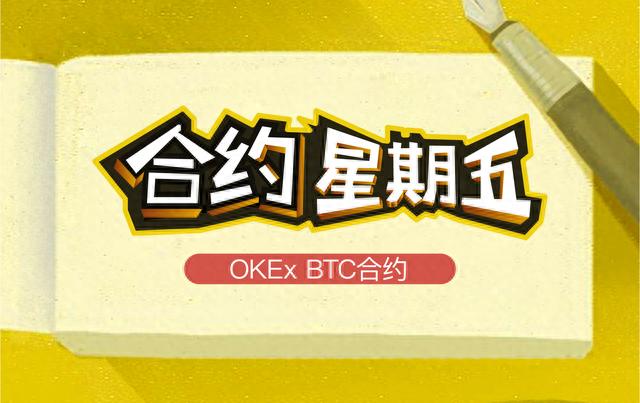 合约 星期五

OKEx BTC合约